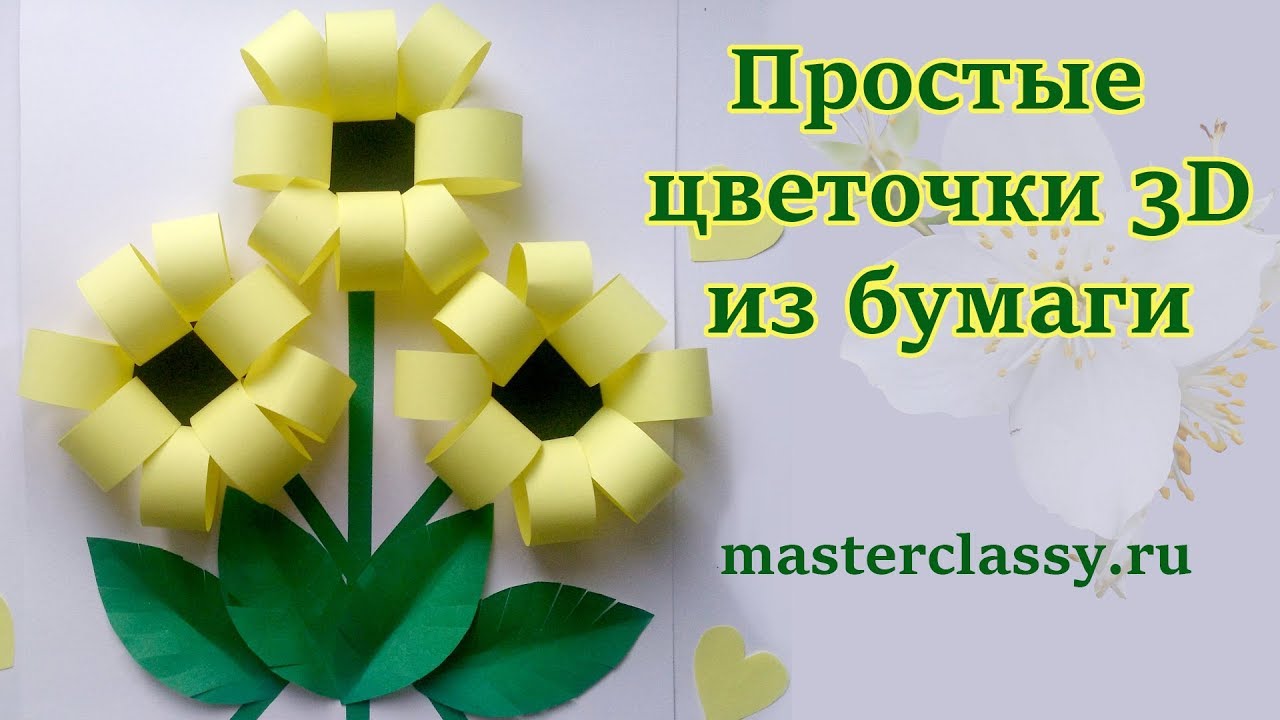 Простые цветочки 3D из бумаги

masterclassy.ru